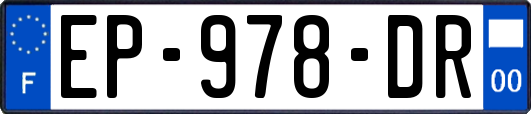 F
EP-978-DR
00